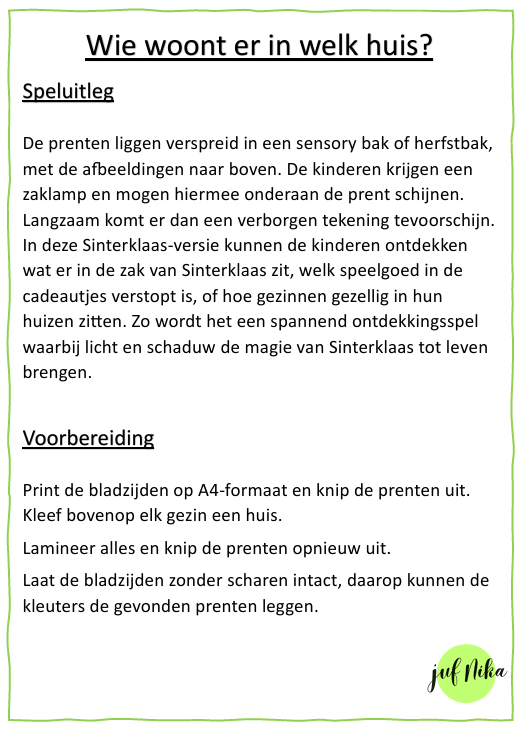 Wie woont er in welk huis?

Speluitleg

De prenten liggen verspreid in een sensory bak of herfstbak, met de afbeeldingen naar boven. De kinderen krijgen een zaklamp en mogen hiermee onderaan de prent schijnen. Langzaam komt er dan een verborgen tekening tevoorschijn. In deze Sinterklaas-versie kunnen de kinderen ontdekken wat er in de zak van Sinterklaas zit, welk speelgoed in de cadeautjes verstopt is, of hoe gezinnen gezellig in hun huizen zitten. Zo wordt het een spannend ontdekkingsspel waarbij licht en schaduw de magie van Sinterklaas tot leven brengen.

Voorbereiding

Print de bladzijden op A4-formaat en knip de prenten uit. Kleef bovenop elk gezin een huis.

Lamineer alles en knip de prenten opnieuw uit.

Laat de bladzijden zonder scharen intact, daarop kunnen de kleuters de gevonden prenten leggen.

juf Nika